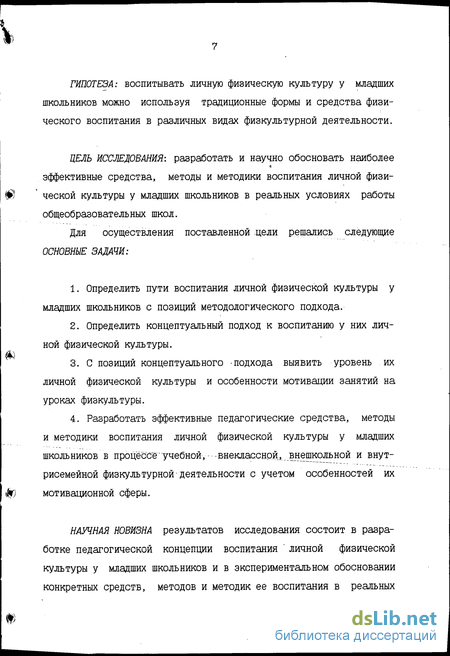 7

ГИПОТЕЗА: воспитывать личную физическую культуру у младших школьников можно используя традиционные формы и средства физического воспитания в различных видах физкультурной деятельности.

ЦЕЛЬ ИССЛЕДОВАНИЯ: разработать и научно обосновать наиболее эффективные средства, методы и методики воспитания личной физической культуры у младших школьников в реальных условиях работы общеобразовательных школ.

Для осуществления поставленной цели решались следующие ОСНОВНЫЕ ЗАДАЧИ:

1. Определить пути воспитания личной физической культуры у младших школьников с позиций методологического подхода.

2. Определить концептуальный подход к воспитанию у них личной физической культуры.

3. С позиций концептуального подхода выявить уровень их личной физической культуры и особенности мотивации занятий на уроках физкультуры.

4. Разработать эффективные педагогические средства, методы и методики воспитания личной физической культуры у младших школьников в процессе учебной, внеклассной, внешкольной и внутрисемейной физкультурной деятельности с учетом особенностей их мотивационной сферы.

НАУЧНАЯ НОВИЗНА результатов исследования состоит в разработке педагогической концепции воспитания личной физической культуры у младших школьников и в экспериментальном обосновании конкретных средств, методов и методик ее воспитания в реальных

dsLib.net
библиотека диссертаций